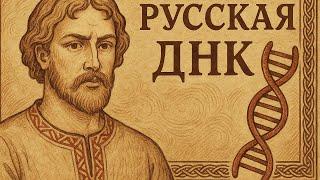 РУССКАЯ
ДНК